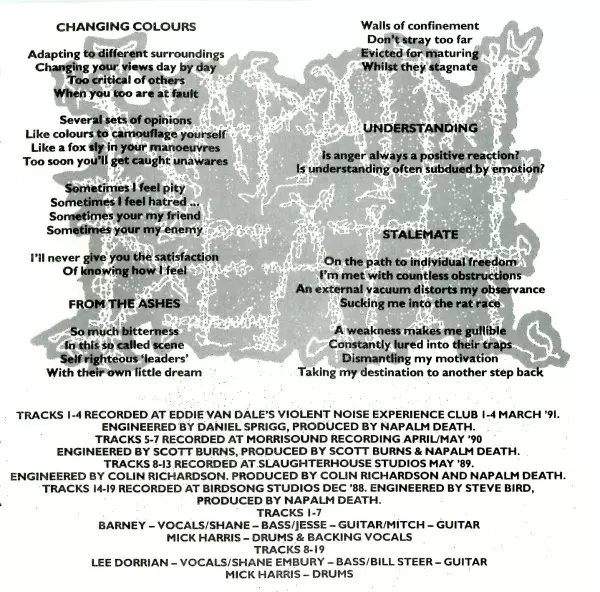 CHANGING COLOURS

Adapting to different surroundings
Changing your views day by day
Too critical of others
When you too are at fault

Several sets of opinions
Like colours to camouflage yourself
Like a fox sly in your manoeuvres
Too soon you'll get caught unawares

Sometimes I feel pity
Sometimes I feel hatred ...
Sometimes your my friend
Sometimes your my enemy

I'll never give you the satisfaction
Of knowing how I feel

FROM THE ASHES

So much bitterness
In this so called scene
Self righteous 'leaders'
With their own little dream

Walls of confinement
Don't stray too far
Evicted for maturing
Whilst they stagnate

UNDERSTANDING

Is anger always a positive reaction?
Is understanding often subdued by emotion?

STALEMATE

On the path to individual freedom
I'm met with countless obstructions
An external vacuum distorts my observance
Sucking me into the rat race

A weakness makes me gullible
Constantly lured into their traps
Dismantling my motivation
Taking my destination to another step back

TRACKS 1-4 RECORDED AT EDDIE VAN DALE'S VIOLENT NOISE EXPERIENCE CLUB 1-4 MARCH '91.
ENGINEERED BY DANIEL SPRIGG, PRODUCED BY NAPALM DEATH.
TRACKS 5-7 RECORDED AT MORRISOUND RECORDING APRIL/MAY '90
ENGINEERED BY SCOTT BURNS, PRODUCED BY SCOTT BURNS & NAPALM DEATH.
TRACKS 8-13 RECORDED AT SLAUGHTERHOUSE STUDIOS MAY '89.
ENGINEERED BY COLIN RICHARDSON. PRODUCED BY COLIN RICHARDSON AND NAPALM DEATH.
TRACKS 14-19 RECORDED AT BIRDSONG STUDIOS DEC '88. ENGINEERED BY STEVE BIRD,
PRODUCED BY NAPALM DEATH.
TRACKS 1-7
BARNEY – VOCALS/SHANE – BASS/JESSE – GUITAR/MITCH – GUITAR
MICK HARRIS – DRUMS & BACKING VOCALS
TRACKS 8-19
LEE DORRIAN – VOCALS/SHANE EMBURY – BASS/BILL STEER – GUITAR
MICK HARRIS – DRUMS